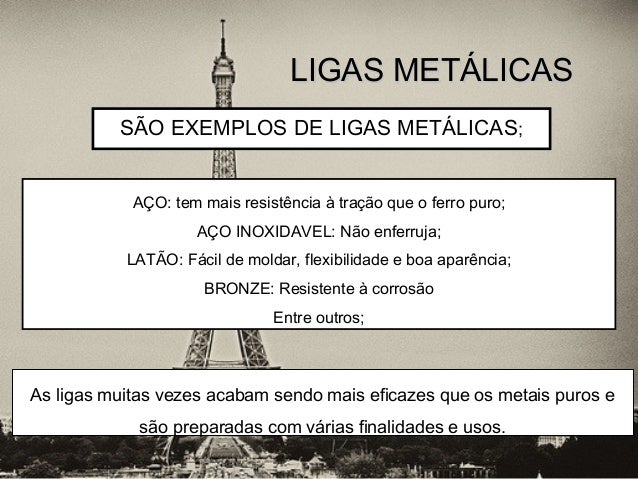 LIGAS METÁLICAS

SÃO EXEMPLOS DE LIGAS METÁLICAS;

AÇO: tem mais resistência à tração que o ferro puro;
AÇO INOXIDAVEL: Não enferruja;
LATÃO: Fácil de moldar, flexibilidade e boa aparência;
BRONZE: Resistente à corrosão
Entre outros;

As ligas muitas vezes acabam sendo mais eficazes que os metais puros e são preparadas com várias finalidades e usos.